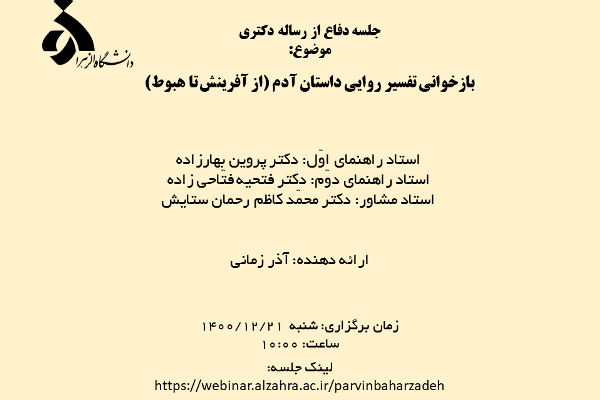 دانشگاه الزهرا

جلسه دفاع از رساله دکتری
موضوع:
بازخوانی تفسیر روایی داستان آدم (از آفرینش تا هبوط)

استاد راهنمای اوّل: دکتر پروین بهارزاده
استاد راهنمای دوم: دکتر فتحیه فتاحی زاده
استاد مشاور: دکتر محمّد کاظم رحمان ستایش

ارائه دهنده: آذر زمانی

زمان برگزاری: شنبه ۱۴۰۰/۱۲/۲۱
ساعت: ۱۰:۰۰
لینک جلسه:
https://webinar.alzahra.ac.ir/parvinbaharzadeh